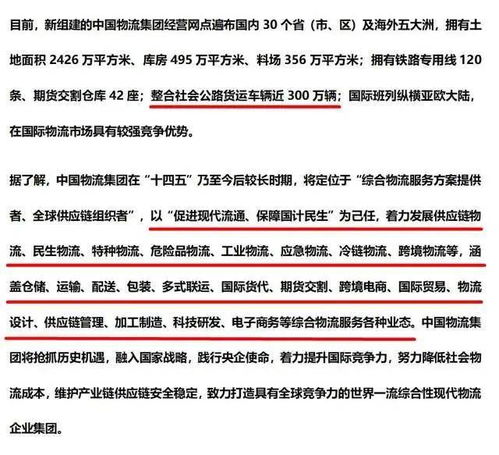 目前，新组建的中国物流集团经营网点遍布国内 30 个省（市、区）及海外五大洲，拥有土地面积 2426 万平方米、库房 495 万平方米、料场 356 万平方米；拥有铁路专用线 120 条、期货交割仓库 42 座；整合社会公路货运车辆近 300 万辆；国际班列纵横亚欧大陆，在国际物流市场具有较强竞争优势。

据了解，中国物流集团在“十四五”乃至今后较长时期，将定位于“综合物流服务方案提供者、全球供应链组织者”，以“促进现代流通、保障国计民生”为己任，着力发展供应链物流、民生物流、特种物流、危险品物流、工业物流、应急物流、冷链物流、跨境物流等，涵盖仓储、运输、配送、包装、多式联运、国际货代、期货交割、跨境电商、国际贸易、物流设计、供应链管理、加工制造、科技研发、电子商务等综合物流服务各种业态。中国物流集团将抢抓历史机遇，融入国家战略，践行央企使命，着力提升国际竞争力，努力降低社会物流成本，维护产业链供应链安全稳定，致力打造具有全球竞争力的世界一流综合性现代物流企业集团。